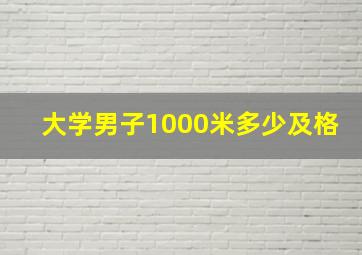 大学男子1000米多少及格